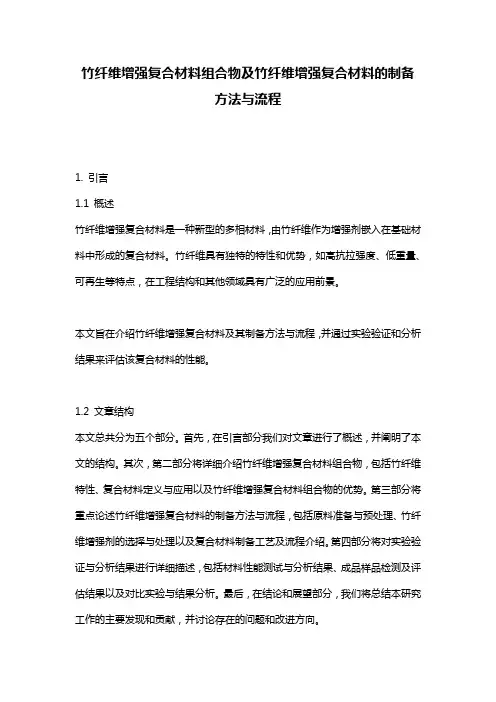 竹纤维增强复合材料组合物及竹纤维增强复合材料的制备方法与流程

1. 引言

1.1 概述

竹纤维增强复合材料是一种新型的多相材料，由竹纤维作为增强剂嵌入在基础材料中形成的复合材料。竹纤维具有独特的特性和优势，如高抗拉强度、低重量、可再生等特点，在工程结构和其他领域具有广泛的应用前景。

本文旨在介绍竹纤维增强复合材料及其制备方法与流程，并通过实验验证和分析结果来评估该复合材料的性能。

1.2 文章结构

本文总共分为五个部分。首先，在引言部分我们对文章进行了概述，并阐明了本文的结构。其次，第二部分将详细介绍竹纤维增强复合材料组合物，包括竹纤维特性、复合材料定义与应用以及竹纤维增强复合材料组合物的优势。第三部分将重点论述竹纤维增强复合材料的制备方法与流程，包括原料准备与预处理、竹纤维增强剂的选择与处理以及复合材料制备工艺及流程介绍。第四部分将对实验验证与分析结果进行详细描述，包括材料性能测试与分析结果、成品样品检测及评估结果以及对比实验与结果分析。最后，在结论和展望部分，我们将总结本研究工作的主要发现和贡献，并讨论存在的问题和改进方向。